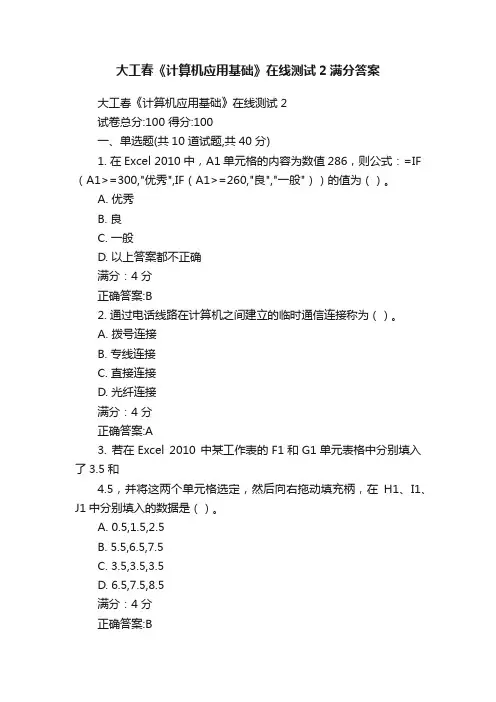 大工春《计算机应用基础》在线测试 2 满分答案

大工春《计算机应用基础》在线测试 2

试卷总分:100 得分:100

一、单选题(共 10 道试题,共 40 分)

1. 在 Excel 2010 中，A1 单元格的内容为数值 286，则公式：=IF（A1>=300,"优秀",IF（A1>=260,"良","一般"））的值为（ ）。

A. 优秀

B. 良

C. 一般

D. 以上答案都不正确

满分：4 分

正确答案:B

2. 通过电话线路在计算机之间建立的临时通信连接称为（ ）。

A. 拨号连接

B. 专线连接

C. 直接连接

D. 光纤连接

满分：4 分

正确答案:A

3. 若在 Excel 2010 中某工作表的 F1 和 G1 单元表格中分别填入了 3.5 和

4.5，并将这两个单元格选定，然后向右拖动填充柄，在 H1、I1、J1 中分别填入的数据是（ ）。

A. 0.5,1.5,2.5

B. 5.5,6.5,7.5

C. 3.5,3.5,3.5

D. 6.5,7.5,8.5

满分：4 分

正确答案:B